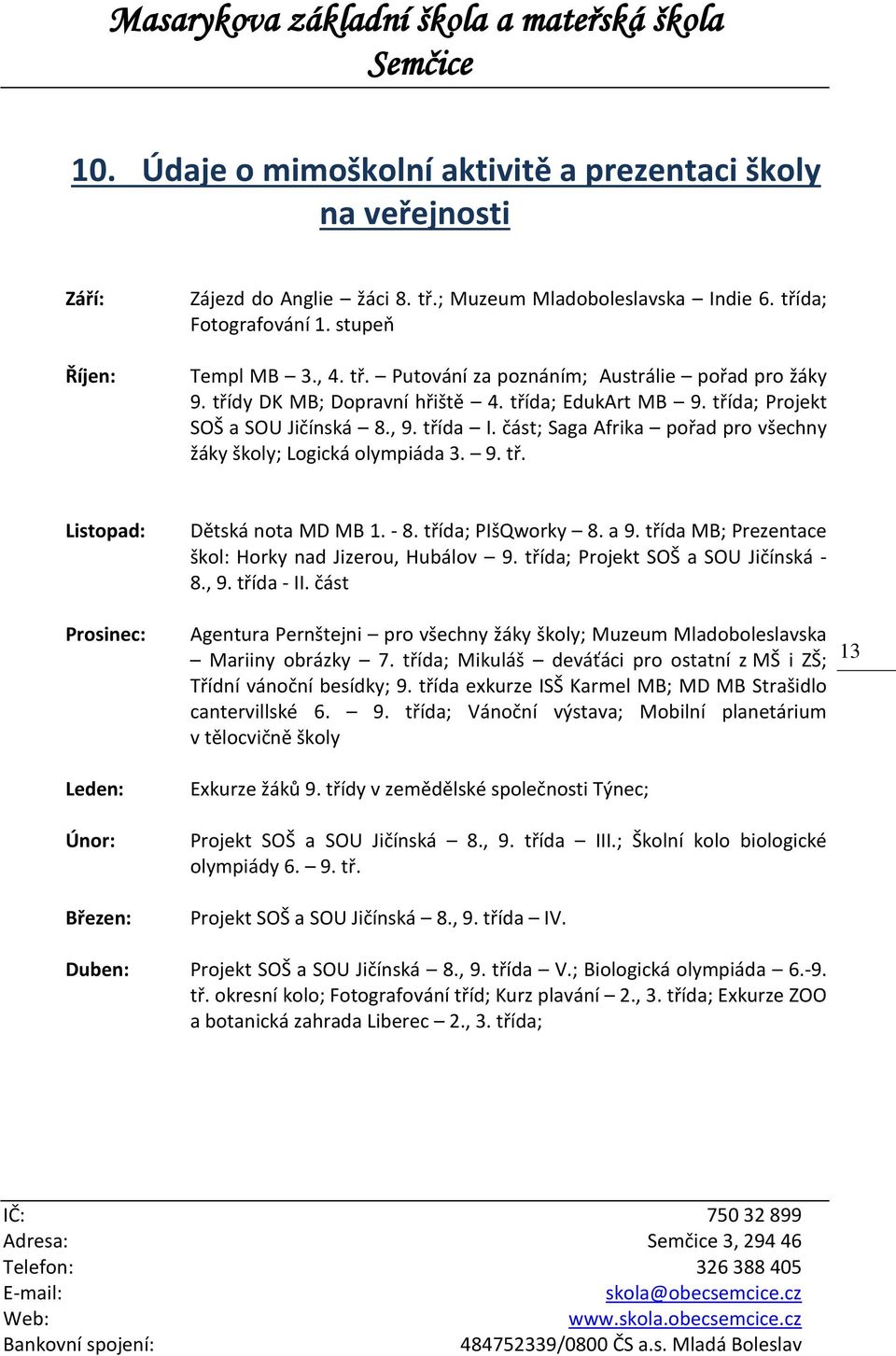 Masarykova základní škola a mateřská škola Semčice

10. Údaje o mimoškolní aktivitě a prezentaci školy na veřejnosti

Září: Zájezd do Anglie – žáci 8. tř.; Muzeum Mladoboleslavska – Indie 6. třída; Fotografování 1. stupeň

Říjen: Templ MB – 3., 4. tř. – Putování za poznáním; Austrálie – pořad pro žáky 9. třídy DK MB; Dopravní hřiště – 4. třída; EdukArt MB – 9. třída; Projekt SOŠ a SOU Jičínská – 8., 9. třída – I. část; Saga Afrika – pořad pro všechny žáky školy; Logická olympiáda 3. – 9. tř.

Listopad: Dětská nota MD MB 1. - 8. třída; PIšQworky – 8. a 9. třída MB; Prezentace škol: Horky nad Jizerou, Hubálov – 9. třída; Projekt SOŠ a SOU Jičínská - 8., 9. třída - II. část

Prosinec: Agentura Pernštejni – pro všechny žáky školy; Muzeum Mladoboleslavska – Mariiny obrázky – 7. třída; Mikuláš – deváťáci pro ostatní z MŠ i ZŠ; Třídní vánoční besídky; 9. třída exkurze ISŠ Karmel MB; MD MB Strašidlo cantervillské 6. – 9. třída; Vánoční výstava; Mobilní planetárium v tělocvičně školy

13

Leden: Exkurze žáků 9. třídy v zemědělské společnosti Týnec;

Únor: Projekt SOŠ a SOU Jičínská – 8., 9. třída – III.; Školní kolo biologické olympiády 6. – 9. tř.

Březen: Projekt SOŠ a SOU Jičínská – 8., 9. třída – IV.

Duben: Projekt SOŠ a SOU Jičínská – 8., 9. třída – V.; Biologická olympiáda – 6.-9. tř. okresní kolo; Fotografování tříd; Kurz plavání – 2., 3. třída; Exkurze ZOO a botanická zahrada Liberec – 2., 3. třída;

IČ: 750 32 899
Adresa: Semčice 3, 294 46
Telefon: 326 388 405
E-mail: skola@obecsemcice.cz
Web: www.skola.obecsemcice.cz
Bankovní spojení: 484752339/0800 ČS a.s. Mladá Boleslav